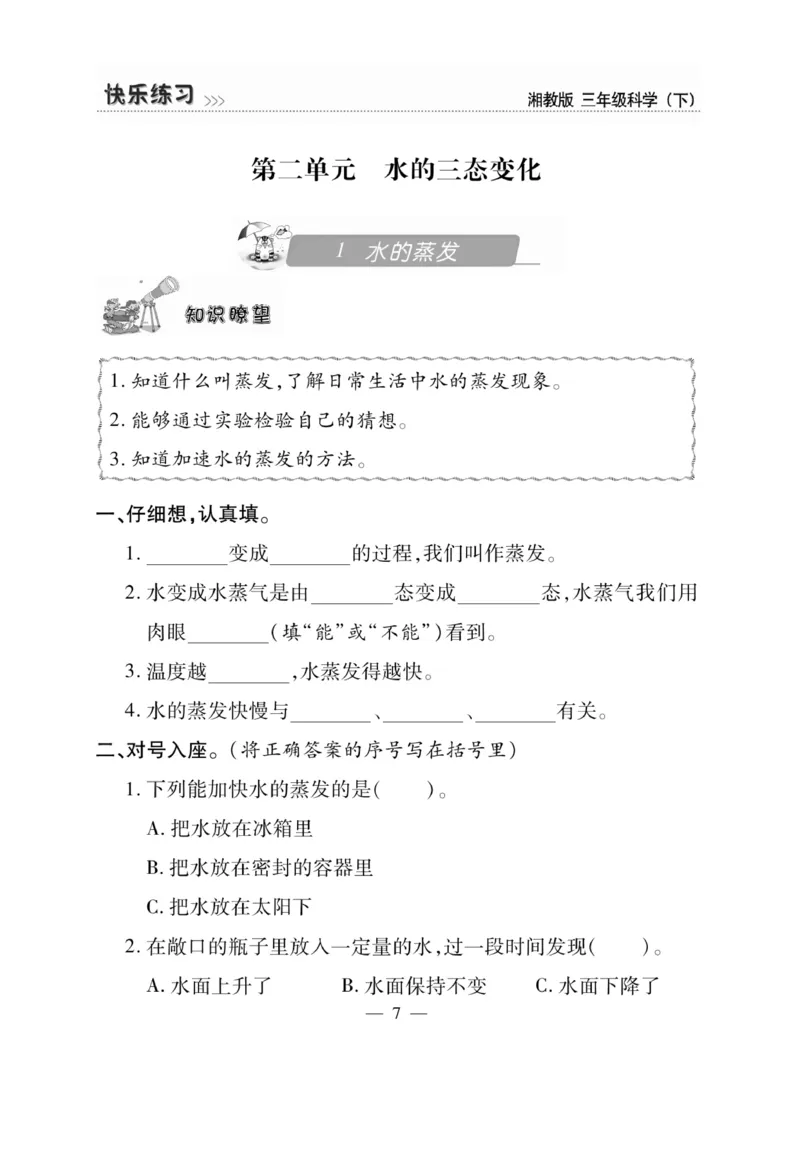 快乐练习 >>> 湘教版 三年级科学（下）

第二单元　水的三态变化

1 水的蒸发

知识瞭望

1. 知道什么叫蒸发，了解日常生活中水的蒸发现象。
2. 能够通过实验检验自己的猜想。
3. 知道加速水的蒸发的方法。

一、仔细想，认真填。

1. ________变成________的过程，我们叫作蒸发。

2. 水变成水蒸气是由________态变成________态，水蒸气我们用肉眼________（填“能”或“不能”）看到。

3. 温度越________，水蒸发得越快。

4. 水的蒸发快慢与________、________、________有关。

二、对号入座。（将正确答案的序号写在括号里）

1. 下列能加快水的蒸发的是（　　）。

A. 把水放在冰箱里

B. 把水放在密封的容器里

C. 把水放在太阳下

2. 在敞口的瓶子里放入一定量的水，过一段时间发现（　　）。

A. 水面上升了　　B. 水面保持不变　　C. 水面下降了

— 7 —